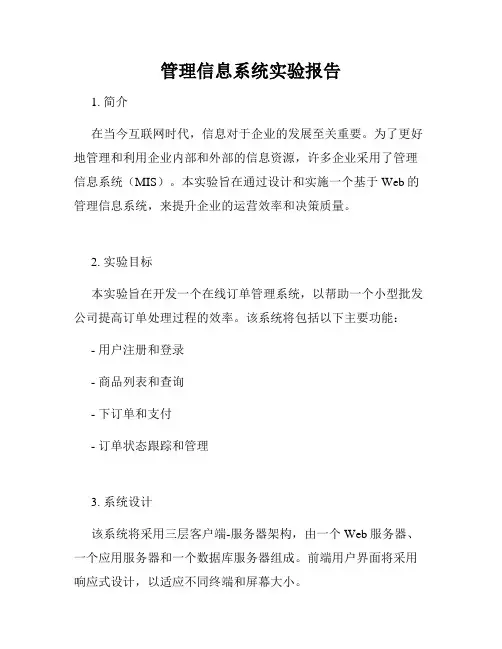 管理信息系统实验报告

1. 简介

在当今互联网时代，信息对于企业的发展至关重要。为了更好地管理和利用企业内部和外部的信息资源，许多企业采用了管理信息系统（MIS）。本实验旨在通过设计和实施一个基于 Web 的管理信息系统，来提升企业的运营效率和决策质量。

2. 实验目标

本实验旨在开发一个在线订单管理系统，以帮助一个小型批发公司提高订单处理过程的效率。该系统将包括以下主要功能：

- 用户注册和登录

- 商品列表和查询

- 下订单和支付

- 订单状态跟踪和管理

3. 系统设计

该系统将采用三层客户端-服务器架构，由一个 Web 服务器、一个应用服务器和一个数据库服务器组成。前端用户界面将采用响应式设计，以适应不同终端和屏幕大小。